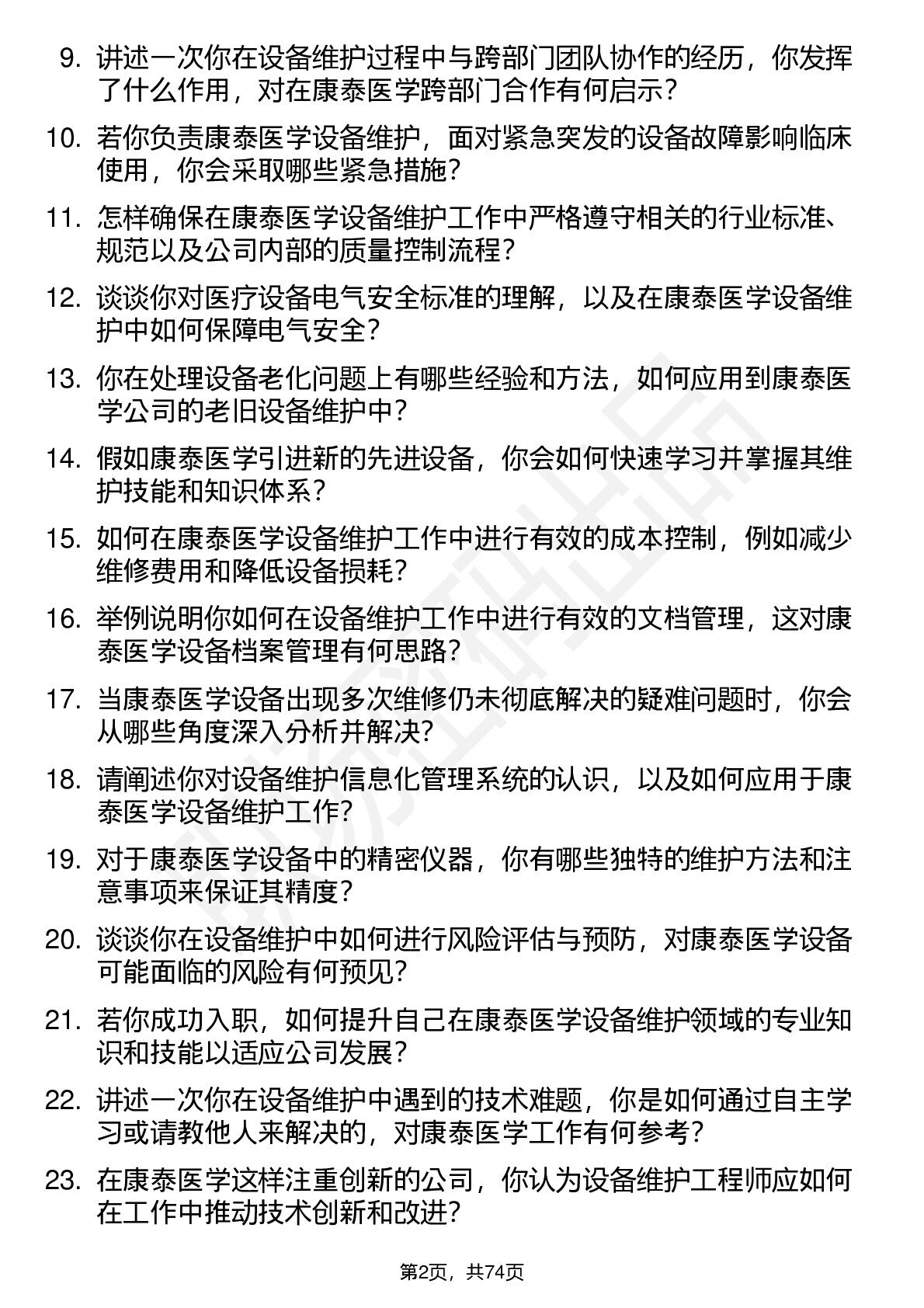 9. 讲述一次你在设备维护过程中与跨部门团队协作的经历，你发挥了什么作用，对在康泰医学跨部门合作有何启示？

10. 若你负责康泰医学设备维护，面对紧急突发的设备故障影响临床使用，你会采取哪些紧急措施？

11. 怎样确保在康泰医学设备维护工作中严格遵守相关的行业标准、规范以及公司内部的质量控制流程？

12. 谈谈你对医疗设备电气安全标准的理解，以及在康泰医学设备维护中如何保障电气安全？

13. 你在处理设备老化问题上有哪些经验和方法，如何应用到康泰医学公司的老旧设备维护中？

14. 假如康泰医学引进新的先进设备，你会如何快速学习并掌握其维护技能和知识体系？

15. 如何在康泰医学设备维护工作中进行有效的成本控制，例如减少维修费用和降低设备损耗？

16. 举例说明你如何在设备维护工作中进行有效的文档管理，这对康泰医学设备档案管理有何思路？

17. 当康泰医学设备出现多次维修仍未彻底解决的疑难问题时，你会从哪些角度深入分析并解决？

18. 请阐述你对设备维护信息化管理系统的认识，以及如何应用于康泰医学设备维护工作？

19. 对于康泰医学设备中的精密仪器，你有哪些独特的维护方法和注意事项来保证其精度？

20. 谈谈你在设备维护中如何进行风险评估与预防，对康泰医学设备可能面临的风险有何预见？

21. 若你成功入职，如何提升自己在康泰医学设备维护领域的专业知识和技能以适应公司发展？

22. 讲述一次你在设备维护中遇到的技术难题，你是如何通过自主学习或请教他人来解决的，对康泰医学工作有何参考？

23. 在康泰医学这样注重创新的公司，你认为设备维护工程师应如何在工作中推动技术创新和改进？

第2页，共74页